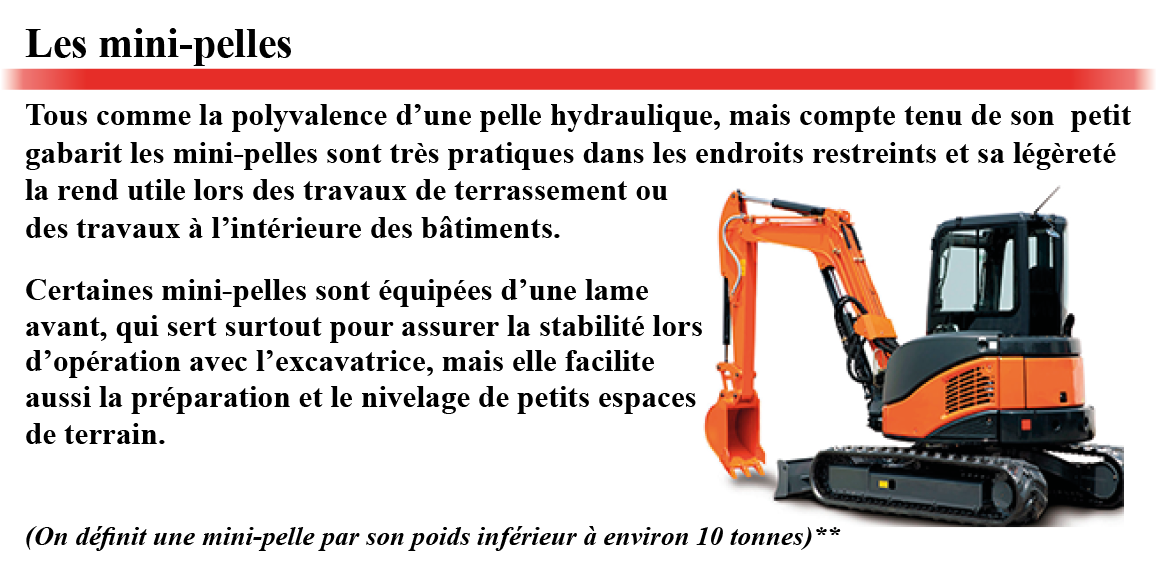 Les mini-pelles

Tous comme la polyvalence d’une pelle hydraulique, mais compte tenu de son petit gabarit les mini-pelles sont très pratiques dans les endroits restreints et sa légèreté la rend utile lors des travaux de terrassement ou des travaux à l’intérieure des bâtiments.

Certaines mini-pelles sont équipées d’une lame avant, qui sert surtout pour assurer la stabilité lors d’opération avec l’excavatrice, mais elle facilite aussi la préparation et le nivelage de petits espaces de terrain.

(On définit une mini-pelle par son poids inférieur à environ 10 tonnes)**